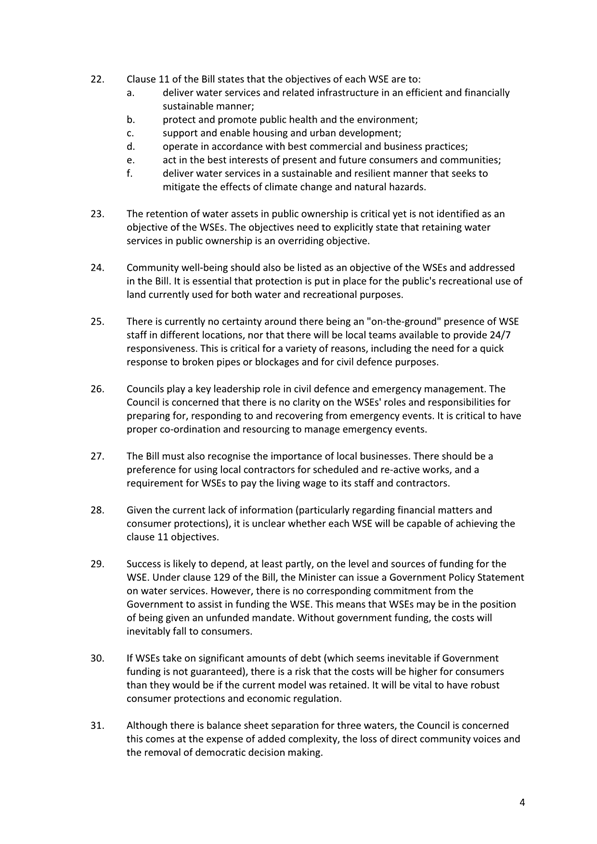 22. Clause 11 of the Bill states that the objectives of each WSE are to:
a. deliver water services and related infrastructure in an efficient and financially sustainable manner;
b. protect and promote public health and the environment;
c. support and enable housing and urban development;
d. operate in accordance with best commercial and business practices;
e. act in the best interests of present and future consumers and communities;
f. deliver water services in a sustainable and resilient manner that seeks to mitigate the effects of climate change and natural hazards.

23. The retention of water assets in public ownership is critical yet is not identified as an objective of the WSEs. The objectives need to explicitly state that retaining water services in public ownership is an overriding objective.

24. Community well-being should also be listed as an objective of the WSEs and addressed in the Bill. It is essential that protection is put in place for the public's recreational use of land currently used for both water and recreational purposes.

25. There is currently no certainty around there being an "on-the-ground" presence of WSE staff in different locations, nor that there will be local teams available to provide 24/7 responsiveness. This is critical for a variety of reasons, including the need for a quick response to broken pipes or blockages and for civil defence purposes.

26. Councils play a key leadership role in civil defence and emergency management. The Council is concerned that there is no clarity on the WSEs' roles and responsibilities for preparing for, responding to and recovering from emergency events. It is critical to have proper co-ordination and resourcing to manage emergency events.

27. The Bill must also recognise the importance of local businesses. There should be a preference for using local contractors for scheduled and re-active works, and a requirement for WSEs to pay the living wage to its staff and contractors.

28. Given the current lack of information (particularly regarding financial matters and consumer protections), it is unclear whether each WSE will be capable of achieving the clause 11 objectives.

29. Success is likely to depend, at least partly, on the level and sources of funding for the WSE. Under clause 129 of the Bill, the Minister can issue a Government Policy Statement on water services. However, there is no corresponding commitment from the Government to assist in funding the WSE. This means that WSEs may be in the position of being given an unfunded mandate. Without government funding, the costs will inevitably fall to consumers.

30. If WSEs take on significant amounts of debt (which seems inevitable if Government funding is not guaranteed), there is a risk that the costs will be higher for consumers than they would be if the current model was retained. It will be vital to have robust consumer protections and economic regulation.

31. Although there is balance sheet separation for three waters, the Council is concerned this comes at the expense of added complexity, the loss of direct community voices and the removal of democratic decision making.

4